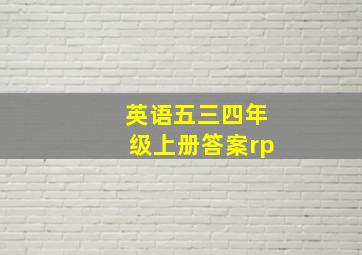 英语五三四年级上册答案rp